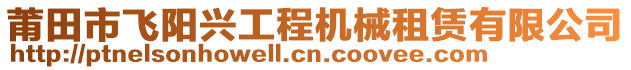 莆田市飞阳兴工程机械租赁有限公司
http://ptnelsonhowell.cn.coovee.com